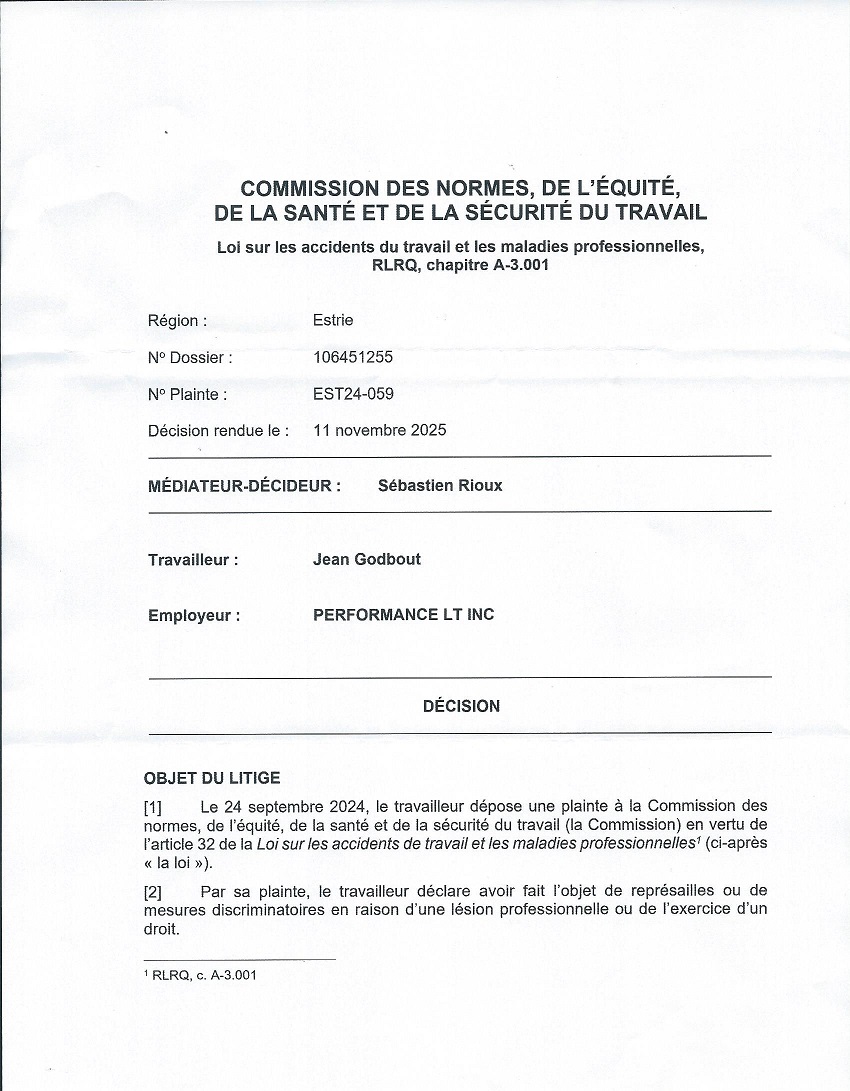 COMMISSION DES NORMES, DE L'ÉQUITÉ, DE LA SANTÉ ET DE LA SÉCURITÉ DU TRAVAIL

Loi sur les accidents du travail et les maladies professionnelles, RLRQ, chapitre A-3.001

Région : Estrie

N° Dossier : 106451255

N° Plainte : EST24-059

Décision rendue le : 11 novembre 2025

MÉDIATEUR-DÉCIDEUR : Sébastien Rioux

Travailleur : Jean Godbout

Employeur : PERFORMANCE LT INC

DÉCISION

OBJET DU LITIGE

[1] Le 24 septembre 2024, le travailleur dépose une plainte à la Commission des normes, de l'équité, de la santé et de la sécurité du travail (la Commission) en vertu de l'article 32 de la Loi sur les accidents de travail et les maladies professionnelles$^1$ (ci-après « la loi »).

[2] Par sa plainte, le travailleur déclare avoir fait l'objet de représailles ou de mesures discriminatoires en raison d'une lésion professionnelle ou de l'exercice d'un droit.

$^1$ RLRQ, c. A-3.001